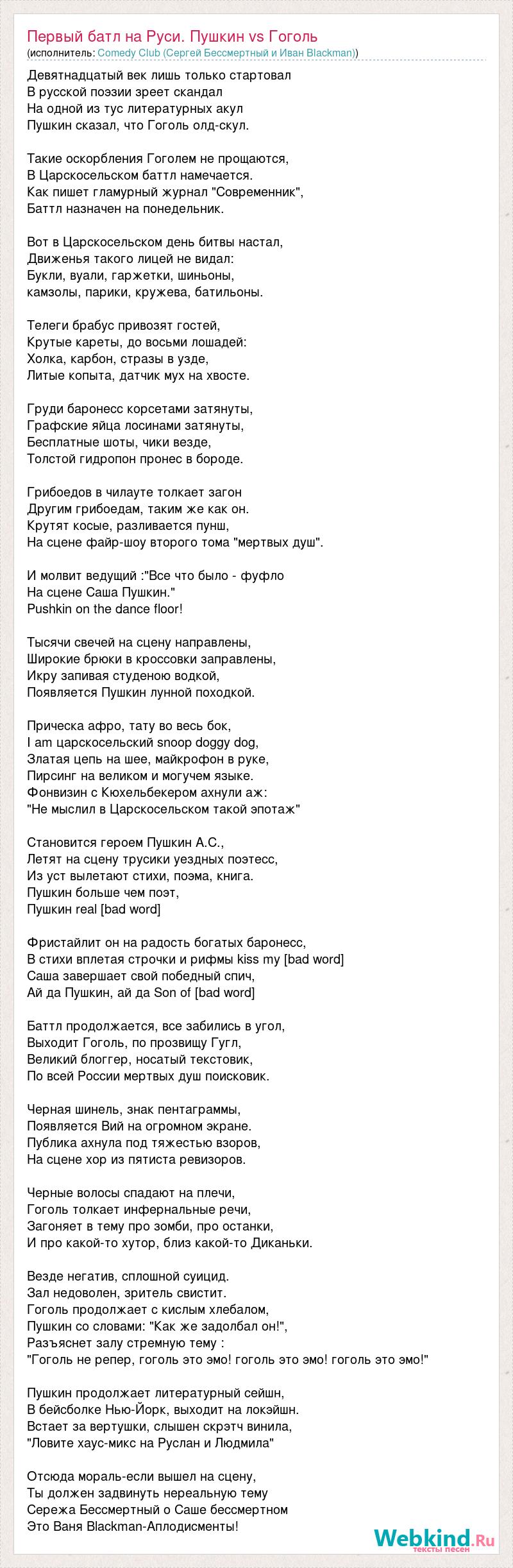 Первый батл на Руси. Пушкин vs Гоголь
(исполнитель: Comedy Club (Сергей Бессмертный и Иван Blackman))

Девятнадцатый век лишь только стартовал
В русской поэзии зреет скандал
На одной из тус литературных акул
Пушкин сказал, что Гоголь олд-скул.

Такие оскорбления Гоголем не прощаются,
В Царскосельском баттл намечается.
Как пишет гламурный журнал "Современник",
Баттл назначен на понедельник.

Вот в Царскосельском день битвы настал,
Движенья такого лицей не видал:
Букли, вуали, гаржетки, шиньоны,
камзолы, парики, кружева, батильоны.

Телеги брабус привозят гостей,
Крутые кареты, до восьми лошадей:
Холка, карбон, стразы в узде,
Литые копыта, датчик мух на хвосте.

Груди баронесс корсетами затянуты,
Графские яйца лосинами затянуты,
Бесплатные шоты, чики везде,
Толстой гидропон пронес в бороде.

Грибоедов в чилауте толкает загон
Другим грибоедам, таким же как он.
Крутят косые, разливается пунш,
На сцене файр-шоу второго тома "мертвых душ".

И молвит ведущий :"Все что было - фуфло
На сцене Саша Пушкин."
Pushkin on the dance floor!

Тысячи свечей на сцену направлены,
Широкие брюки в кроссовки заправлены,
Икру запивая студеною водкой,
Появляется Пушкин лунной походкой.

Прическа афро, тату во весь бок,
I am царскосельский snoop doggy dog,
Златая цепь на шее, майкрофон в руке,
Пирсинг на великом и могучем языке.
Фонвизин с Кюхельбекером ахнули аж:
"Не мыслил в Царскосельском такой эпотаж"

Становится героем Пушкин А.С.,
Летят на сцену трусики уездных поэтесс,
Из уст вылетают стихи, поэма, книга.
Пушкин больше чем поэт,
Пушкин real [bad word]

Фристайлит он на радость богатых баронесс,
В стихи вплетая строчки и рифмы kiss my [bad word]
Саша завершает свой победный спич,
Ай да Пушкин, ай да Son of [bad word]

Баттл продолжается, все забились в угол,
Выходит Гоголь, по прозвищу Гугл,
Великий блоггер, носатый текстовик,
По всей России мертвых душ поисковик.

Черная шинель, знак пентаграммы,
Появляется Вий на огромном экране.
Публика ахнула под тяжестью взоров,
На сцене хор из пятиста ревизоров.

Черные волосы спадают на плечи,
Гоголь толкает инфернальные речи,
Загоняет в тему про зомби, про останки,
И про какой-то хутор, близ какой-то Диканьки.

Везде негатив, сплошной суицид.
Зал недоволен, зритель свистит.
Гоголь продолжает с кислым хлебалом,
Пушкин со словами: "Как же задолбал он!",
Разъяснет залу стремную тему :
"Гоголь не репер, гоголь это эмо! гоголь это эмо! гоголь это эмо!"

Пушкин продолжает литературный сейшн,
В бейсболке Нью-Йорк, выходит на локэйшн.
Встает за вертушки, слышен скрэтч винила,
"Ловите хаус-микс на Руслан и Людмила"

Отсюда мораль-если вышел на сцену,
Ты должен задвинуть нереальную тему
Сережа Бессмертный о Саше бессмертном
Это Ваня Blackman-Аплодисменты!

Webkind.Ru
тексты песен